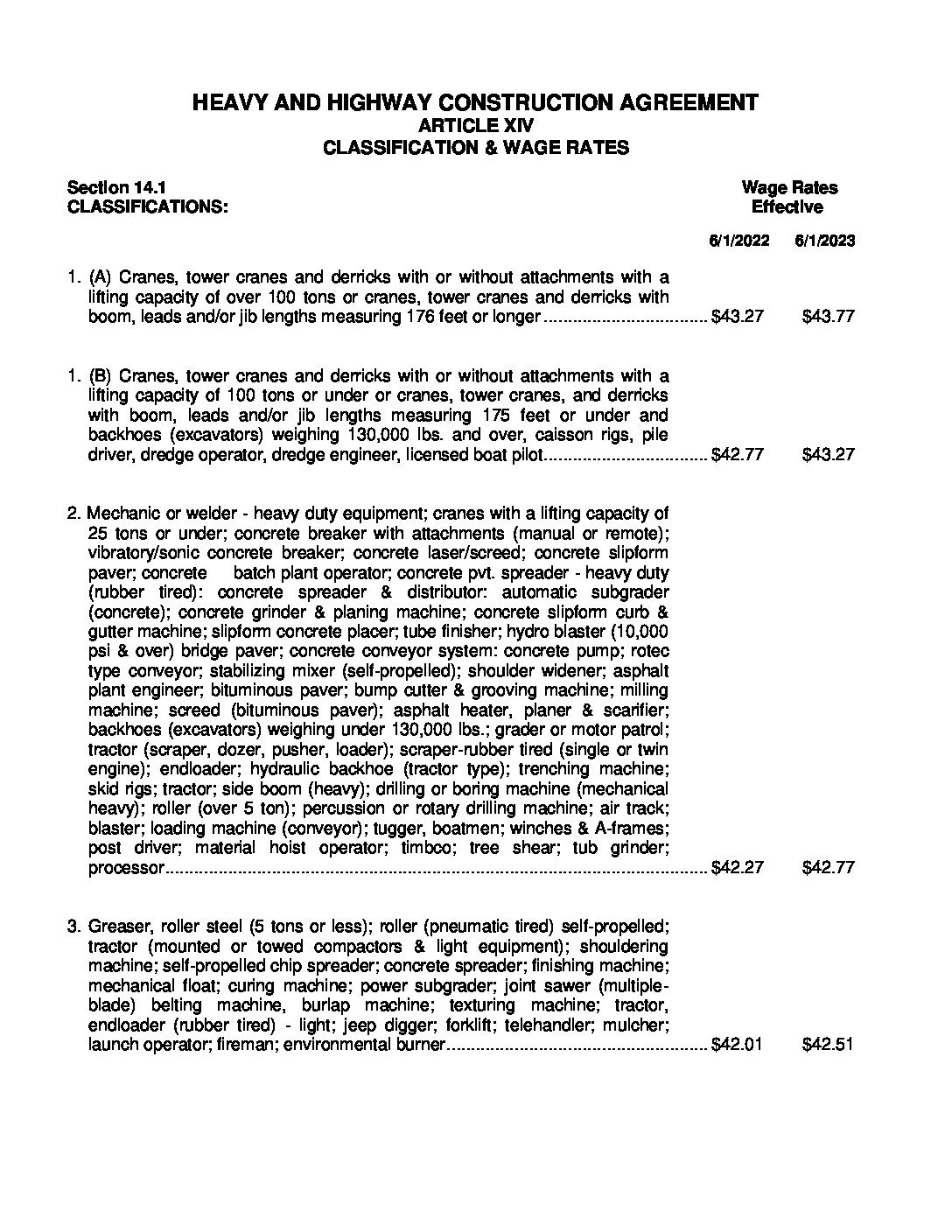 HEAVY AND HIGHWAY CONSTRUCTION AGREEMENT
ARTICLE XIV
CLASSIFICATION & WAGE RATES

Section 14.1
CLASSIFICATIONS:

Wage Rates
Effective

6/1/2022 6/1/2023

1. (A) Cranes, tower cranes and derricks with or without attachments with a lifting capacity of over 100 tons or cranes, tower cranes and derricks with boom, leads and/or jib lengths measuring 176 feet or longer .................................. $43.27 $43.77

1. (B) Cranes, tower cranes and derricks with or without attachments with a lifting capacity of 100 tons or under or cranes, tower cranes, and derricks with boom, leads and/or jib lengths measuring 175 feet or under and backhoes (excavators) weighing 130,000 lbs. and over, caisson rigs, pile driver, dredge operator, dredge engineer, licensed boat pilot.................................. $42.77 $43.27

2. Mechanic or welder - heavy duty equipment; cranes with a lifting capacity of 25 tons or under; concrete breaker with attachments (manual or remote); vibratory/sonic concrete breaker; concrete laser/screed; concrete slipform paver; concrete batch plant operator; concrete pvt. spreader - heavy duty (rubber tired): concrete spreader & distributor: automatic subgrader (concrete); concrete grinder & planing machine; concrete slipform curb & gutter machine; slipform concrete placer; tube finisher; hydro blaster (10,000 psi & over) bridge paver; concrete conveyor system: concrete pump; rotec type conveyor; stabilizing mixer (self-propelled); shoulder widener; asphalt plant engineer; bituminous paver; bump cutter & grooving machine; milling machine; screed (bituminous paver); asphalt heater, planer & scarifier; backhoes (excavators) weighing under 130,000 lbs.; grader or motor patrol; tractor (scraper, dozer, pusher, loader); scraper-rubber tired (single or twin engine); endloader; hydraulic backhoe (tractor type); trenching machine; skid rigs; tractor; side boom (heavy); drilling or boring machine (mechanical heavy); roller (over 5 ton); percussion or rotary drilling machine; air track; blaster; loading machine (conveyor); tugger, boatmen; winches & A-frames; post driver; material hoist operator; timbco; tree shear; tub grinder; processor.................................................................................................................. $42.27 $42.77

3. Greaser, roller steel (5 tons or less); roller (pneumatic tired) self-propelled; tractor (mounted or towed compactors & light equipment); shouldering machine; self-propelled chip spreader; concrete spreader; finishing machine; mechanical float; curing machine; power subgrader; joint sawer (multiple-blade) belting machine, burlap machine; texturing machine; tractor, endloader (rubber tired) - light; jeep digger; forklift; telehandler; mulcher; launch operator; fireman; environmental burner...................................................... $42.01 $42.51